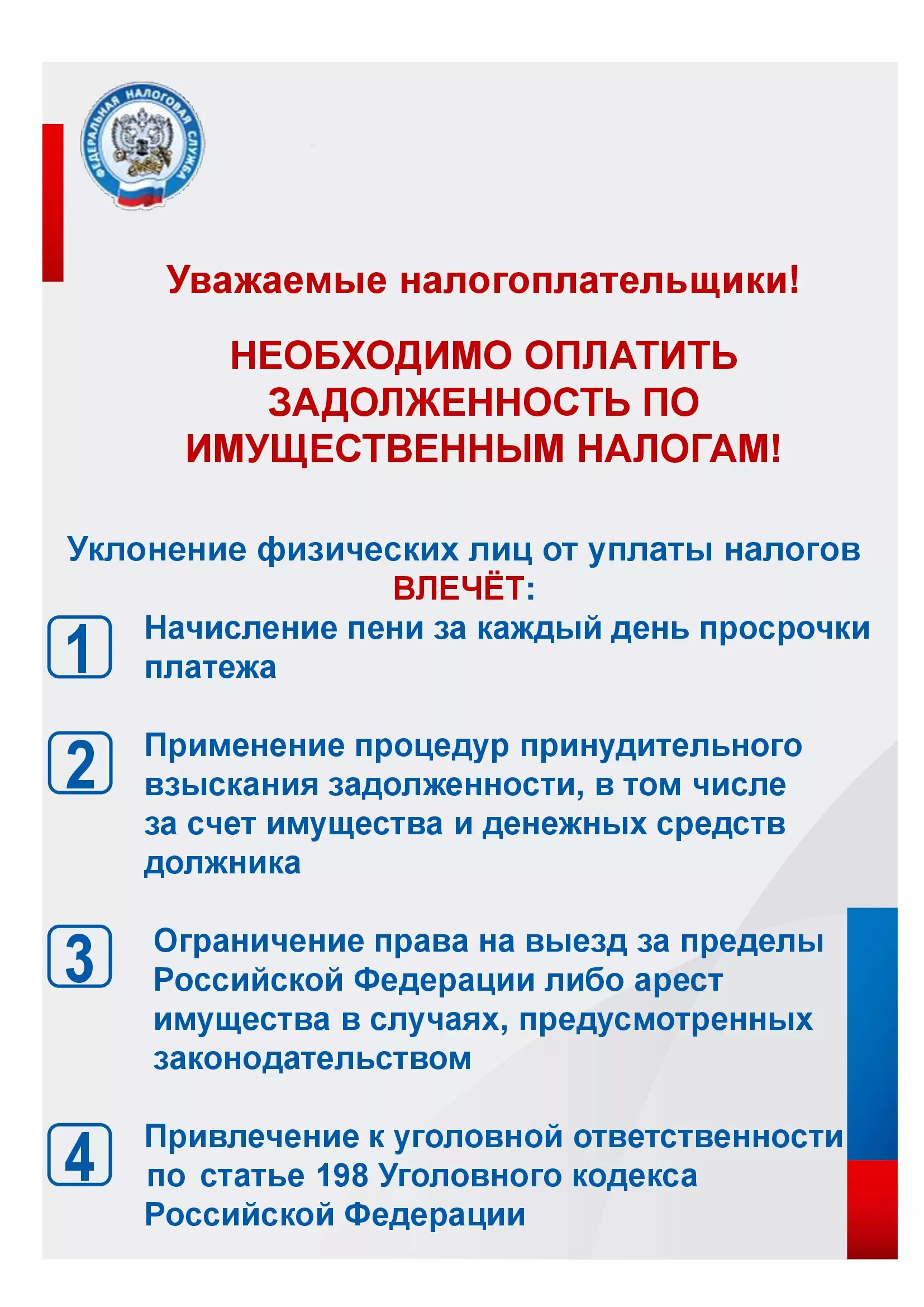 ФЕДЕРАЛЬНАЯ НАЛОГОВАЯ СЛУЖБА

Уважаемые налогоплательщики!

НЕОБХОДИМО ОПЛАТИТЬ ЗАДОЛЖЕННОСТЬ ПО ИМУЩЕСТВЕННЫМ НАЛОГАМ!

Уклонение физических лиц от уплаты налогов ВЛЕЧЁТ:

1 Начисление пени за каждый день просрочки платежа

2 Применение процедур принудительного взыскания задолженности, в том числе за счет имущества и денежных средств должника

3 Ограничение права на выезд за пределы Российской Федерации либо арест имущества в случаях, предусмотренных законодательством

4 Привлечение к уголовной ответственности по статье 198 Уголовного кодекса Российской Федерации